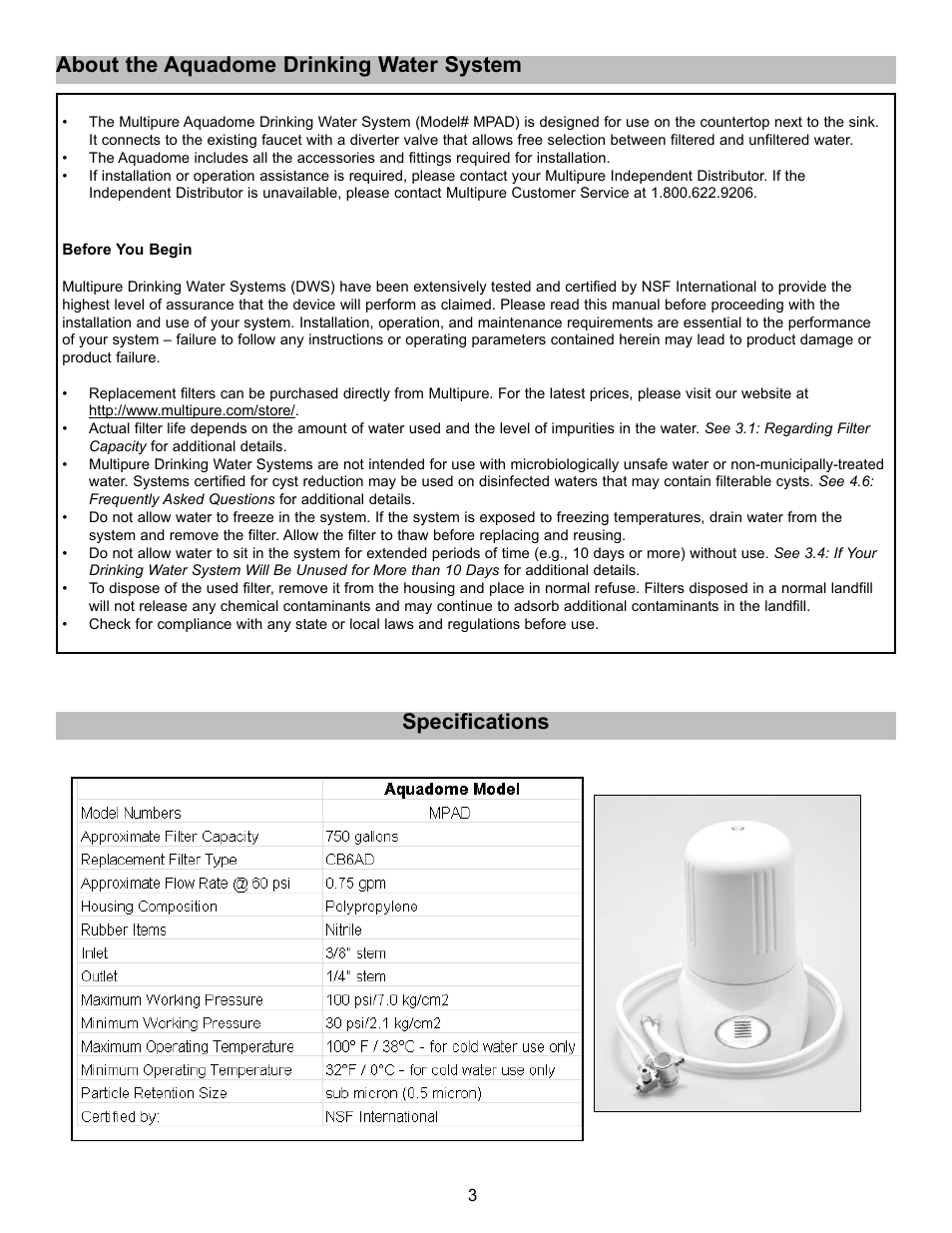 About the Aquadome Drinking Water System

• The Multipure Aquadome Drinking Water System (Model# MPAD) is designed for use on the countertop next to the sink. It connects to the existing faucet with a diverter valve that allows free selection between filtered and unfiltered water.
• The Aquadome includes all the accessories and fittings required for installation.
• If installation or operation assistance is required, please contact your Multipure Independent Distributor. If the Independent Distributor is unavailable, please contact Multipure Customer Service at 1.800.622.9206.

Before You Begin

Multipure Drinking Water Systems (DWS) have been extensively tested and certified by NSF International to provide the highest level of assurance that the device will perform as claimed. Please read this manual before proceeding with the installation and use of your system. Installation, operation, and maintenance requirements are essential to the performance of your system – failure to follow any instructions or operating parameters contained herein may lead to product damage or product failure.

• Replacement filters can be purchased directly from Multipure. For the latest prices, please visit our website at http://www.multipure.com/store/.
• Actual filter life depends on the amount of water used and the level of impurities in the water. See 3.1: Regarding Filter Capacity for additional details.
• Multipure Drinking Water Systems are not intended for use with microbiologically unsafe water or non-municipally-treated water. Systems certified for cyst reduction may be used on disinfected waters that may contain filterable cysts. See 4.6: Frequently Asked Questions for additional details.
• Do not allow water to freeze in the system. If the system is exposed to freezing temperatures, drain water from the system and remove the filter. Allow the filter to thaw before replacing and reusing.
• Do not allow water to sit in the system for extended periods of time (e.g., 10 days or more) without use. See 3.4: If Your Drinking Water System Will Be Unused for More than 10 Days for additional details.
• To dispose of the used filter, remove it from the housing and place in normal refuse. Filters disposed in a normal landfill will not release any chemical contaminants and may continue to adsorb additional contaminants in the landfill.
• Check for compliance with any state or local laws and regulations before use.

Specifications

| | Aquadome Model |
|---|---|
| Model Numbers | MPAD |
| Approximate Filter Capacity | 750 gallons |
| Replacement Filter Type | CB6AD |
| Approximate Flow Rate @ 60 psi | 0.75 gpm |
| Housing Composition | Polypropylene |
| Rubber Items | Nitrile |
| Inlet | 3/8" stem |
| Outlet | 1/4" stem |
| Maximum Working Pressure | 100 psi/7.0 kg/cm2 |
| Minimum Working Pressure | 30 psi/2.1 kg/cm2 |
| Maximum Operating Temperature | 100° F / 38°C - for cold water use only |
| Minimum Operating Temperature | 32°F / 0°C - for cold water use only |
| Particle Retention Size | sub micron (0.5 micron) |
| Certified by: | NSF International |

3